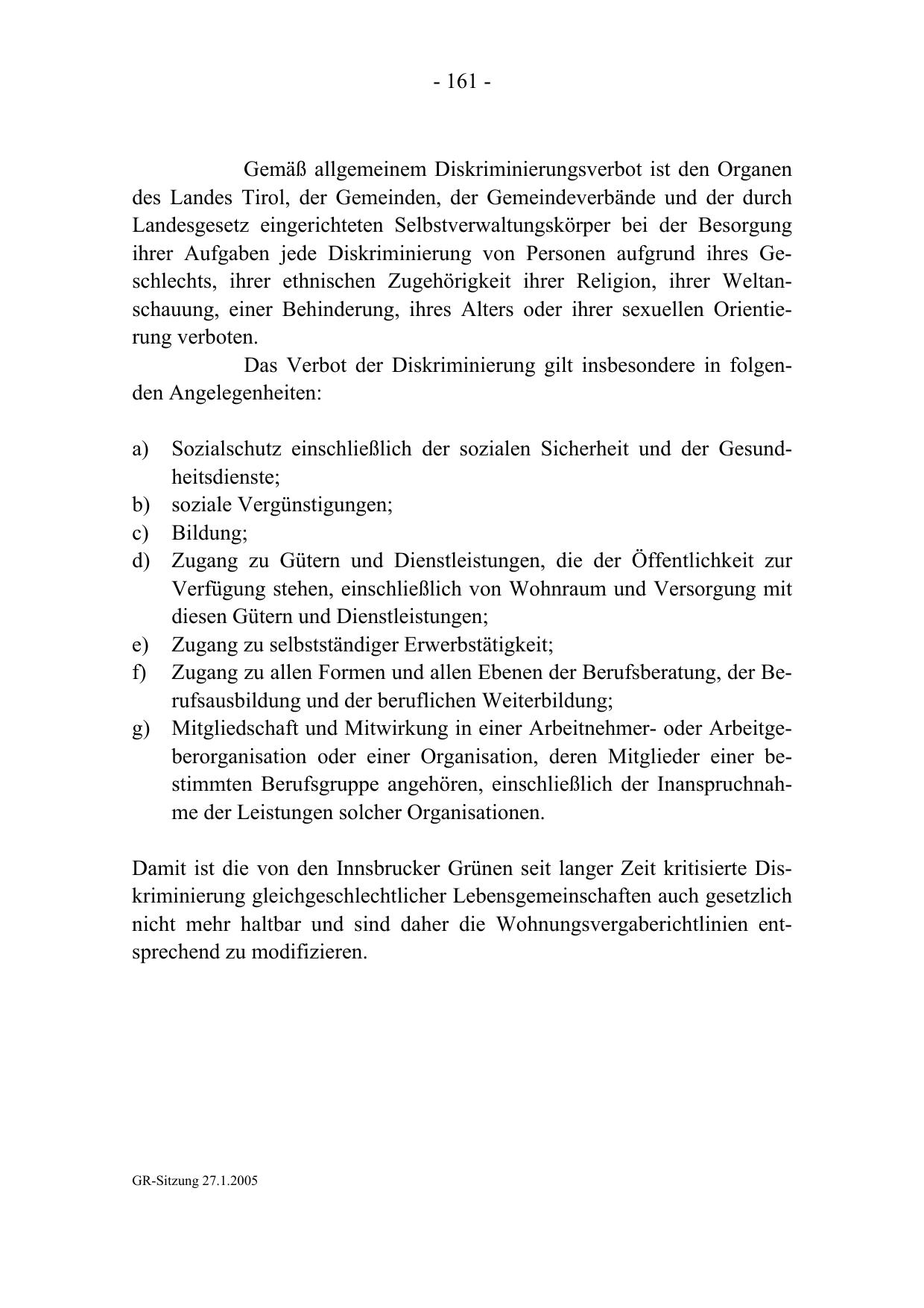 - 161 -

Gemäß allgemeinem Diskriminierungsverbot ist den Organen des Landes Tirol, der Gemeinden, der Gemeindeverbände und der durch Landesgesetz eingerichteten Selbstverwaltungskörper bei der Besorgung ihrer Aufgaben jede Diskriminierung von Personen aufgrund ihres Geschlechts, ihrer ethnischen Zugehörigkeit ihrer Religion, ihrer Weltanschauung, einer Behinderung, ihres Alters oder ihrer sexuellen Orientierung verboten.

Das Verbot der Diskriminierung gilt insbesondere in folgenden Angelegenheiten:

a) Sozialschutz einschließlich der sozialen Sicherheit und der Gesundheitsdienste;
b) soziale Vergünstigungen;
c) Bildung;
d) Zugang zu Gütern und Dienstleistungen, die der Öffentlichkeit zur Verfügung stehen, einschließlich von Wohnraum und Versorgung mit diesen Gütern und Dienstleistungen;
e) Zugang zu selbstständiger Erwerbstätigkeit;
f) Zugang zu allen Formen und allen Ebenen der Berufsberatung, der Berufsausbildung und der beruflichen Weiterbildung;
g) Mitgliedschaft und Mitwirkung in einer Arbeitnehmer- oder Arbeitgeberorganisation oder einer Organisation, deren Mitglieder einer bestimmten Berufsgruppe angehören, einschließlich der Inanspruchnahme der Leistungen solcher Organisationen.

Damit ist die von den Innsbrucker Grünen seit langer Zeit kritisierte Diskriminierung gleichgeschlechtlicher Lebensgemeinschaften auch gesetzlich nicht mehr haltbar und sind daher die Wohnungsvergaberichtlinien entsprechend zu modifizieren.

GR-Sitzung 27.1.2005